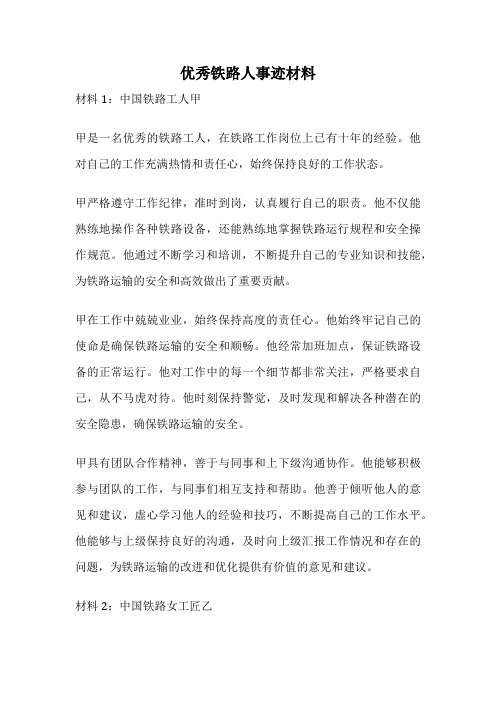 优秀铁路人事迹材料

材料 1：中国铁路工人甲

甲是一名优秀的铁路工人，在铁路工作岗位上已有十年的经验。他对自己的工作充满热情和责任心，始终保持良好的工作状态。

甲严格遵守工作纪律，准时到岗，认真履行自己的职责。他不仅能熟练地操作各种铁路设备，还能熟练地掌握铁路运行规程和安全操作规范。他通过不断学习和培训，不断提升自己的专业知识和技能，为铁路运输的安全和高效做出了重要贡献。

甲在工作中兢兢业业，始终保持高度的责任心。他始终牢记自己的使命是确保铁路运输的安全和顺畅。他经常加班加点，保证铁路设备的正常运行。他对工作中的每一个细节都非常关注，严格要求自己，从不马虎对待。他时刻保持警觉，及时发现和解决各种潜在的安全隐患，确保铁路运输的安全。

甲具有团队合作精神，善于与同事和上下级沟通协作。他能够积极参与团队的工作，与同事们相互支持和帮助。他善于倾听他人的意见和建议，虚心学习他人的经验和技巧，不断提高自己的工作水平。他能够与上级保持良好的沟通，及时向上级汇报工作情况和存在的问题，为铁路运输的改进和优化提供有价值的意见和建议。

材料 2：中国铁路女工匠乙